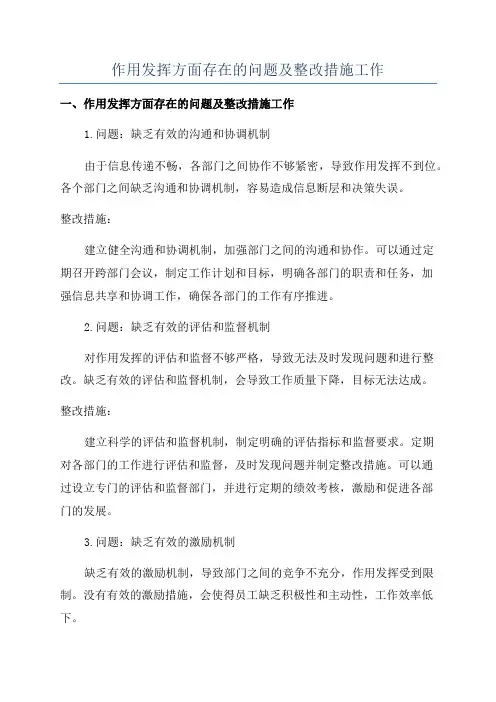 作用发挥方面存在的问题及整改措施工作

一、作用发挥方面存在的问题及整改措施工作

1.问题：缺乏有效的沟通和协调机制

由于信息传递不畅，各部门之间协作不够紧密，导致作用发挥不到位。各个部门之间缺乏沟通和协调机制，容易造成信息断层和决策失误。

整改措施：

建立健全沟通和协调机制，加强部门之间的沟通和协作。可以通过定期召开跨部门会议，制定工作计划和目标，明确各部门的职责和任务，加强信息共享和协调工作，确保各部门的工作有序推进。

2.问题：缺乏有效的评估和监督机制

对作用发挥的评估和监督不够严格，导致无法及时发现问题和进行整改。缺乏有效的评估和监督机制，会导致工作质量下降，目标无法达成。

整改措施：

建立科学的评估和监督机制，制定明确的评估指标和监督要求。定期对各部门的工作进行评估和监督，及时发现问题并制定整改措施。可以通过设立专门的评估和监督部门，并进行定期的绩效考核，激励和促进各部门的发展。

3.问题：缺乏有效的激励机制

缺乏有效的激励机制，导致部门之间的竞争不充分，作用发挥受到限制。没有有效的激励措施，会使得员工缺乏积极性和主动性，工作效率低下。